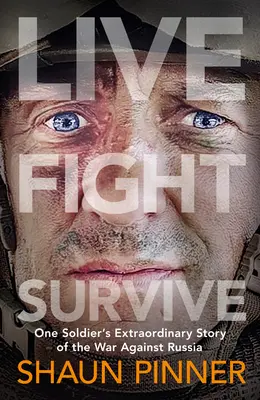 LIVE
FIGHT
SURVIVE

One Soldier's Extraordinary Story of the War Against Russia

SHAUN PINNER